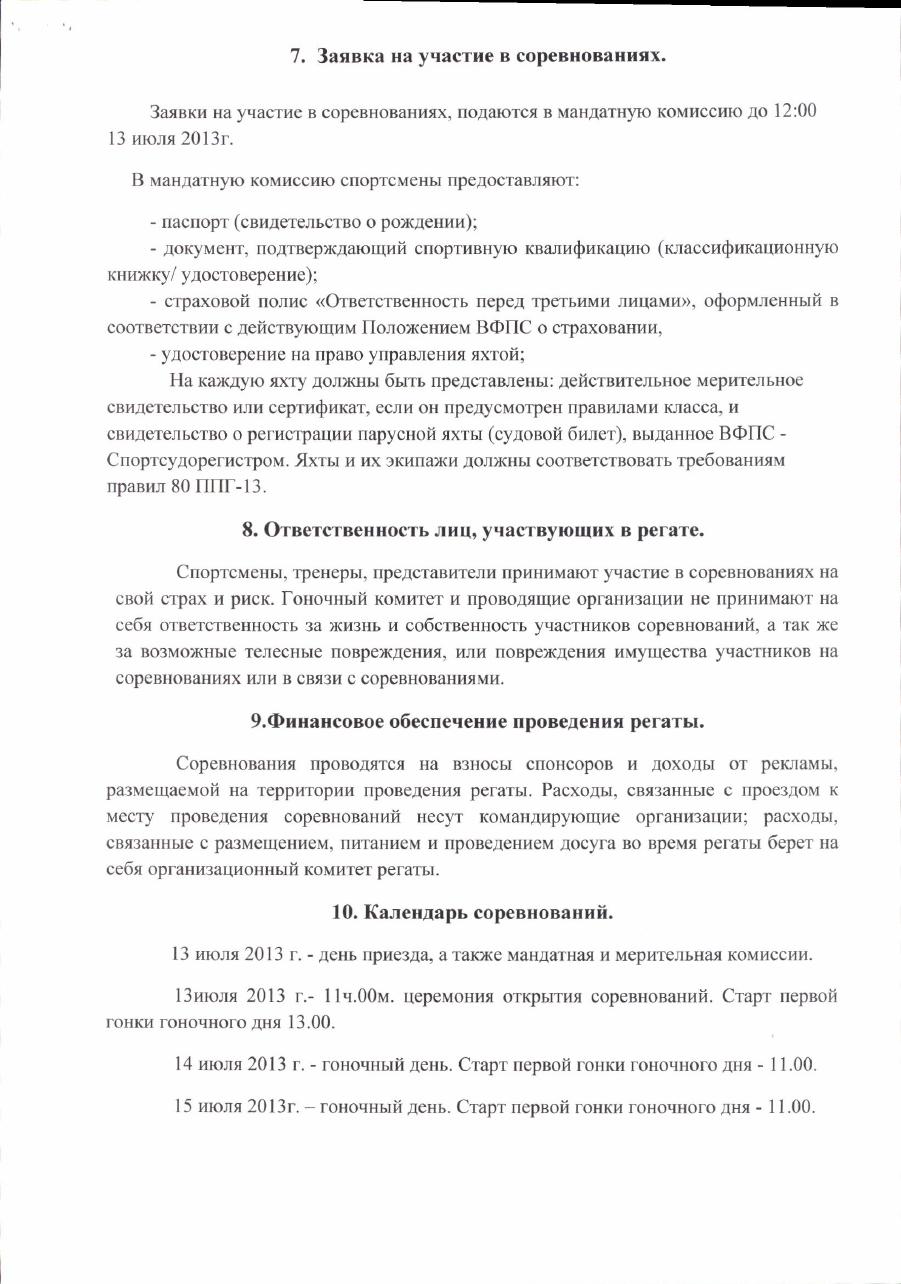 7. Заявка на участие в соревнованиях.

Заявки на участие в соревнованиях, подаются в мандатную комиссию до 12:00 13 июля 2013г.

В мандатную комиссию спортсмены предоставляют:

- паспорт (свидетельство о рождении);

- документ, подтверждающий спортивную квалификацию (классификационную книжку/ удостоверение);

- страховой полис «Ответственность перед третьими лицами», оформленный в соответствии с действующим Положением ВФПС о страховании,

- удостоверение на право управления яхтой;

На каждую яхту должны быть представлены: действительное мерительное свидетельство или сертификат, если он предусмотрен правилами класса, и свидетельство о регистрации парусной яхты (судовой билет), выданное ВФПС - Спортсудорегистром. Яхты и их экипажи должны соответствовать требованиям правил 80 ППГ-13.

8. Ответственность лиц, участвующих в регате.

Спортсмены, тренеры, представители принимают участие в соревнованиях на свой страх и риск. Гоночный комитет и проводящие организации не принимают на себя ответственность за жизнь и собственность участников соревнований, а так же за возможные телесные повреждения, или повреждения имущества участников на соревнованиях или в связи с соревнованиями.

9.Финансовое обеспечение проведения регаты.

Соревнования проводятся на взносы спонсоров и доходы от рекламы, размещаемой на территории проведения регаты. Расходы, связанные с проездом к месту проведения соревнований несут командирующие организации; расходы, связанные с размещением, питанием и проведением досуга во время регаты берет на себя организационный комитет регаты.

10. Календарь соревнований.

13 июля 2013 г. - день приезда, а также мандатная и мерительная комиссии.

13июля 2013 г.- 11ч.00м. церемония открытия соревнований. Старт первой гонки гоночного дня 13.00.

14 июля 2013 г. - гоночный день. Старт первой гонки гоночного дня - 11.00.

15 июля 2013г. – гоночный день. Старт первой гонки гоночного дня - 11.00.